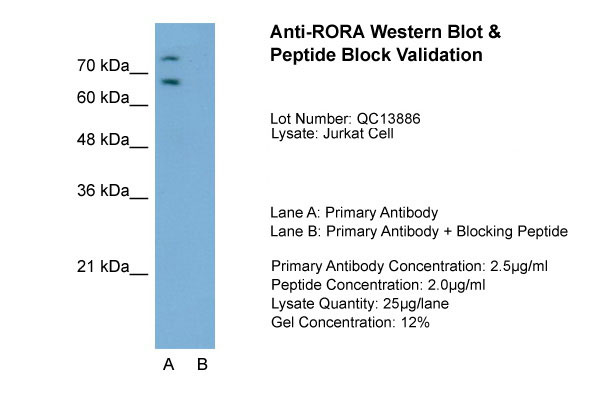 70 kDa__
60 kDa__
48 kDa__
36 kDa__
21 kDa__

A B

Anti-RORA Western Blot & Peptide Block Validation

Lot Number: QC13886
Lysate: Jurkat Cell

Lane A: Primary Antibody
Lane B: Primary Antibody + Blocking Peptide

Primary Antibody Concentration: 2.5µg/ml
Peptide Concentration: 2.0µg/ml
Lysate Quantity: 25µg/lane
Gel Concentration: 12%